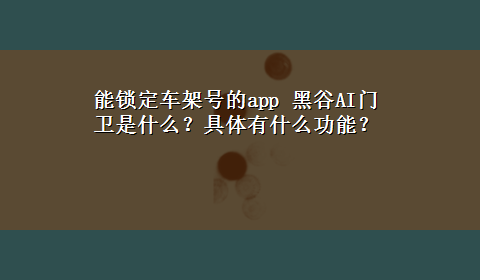 能锁定车架号的app 黑谷AI门卫是什么？具体有什么功能？